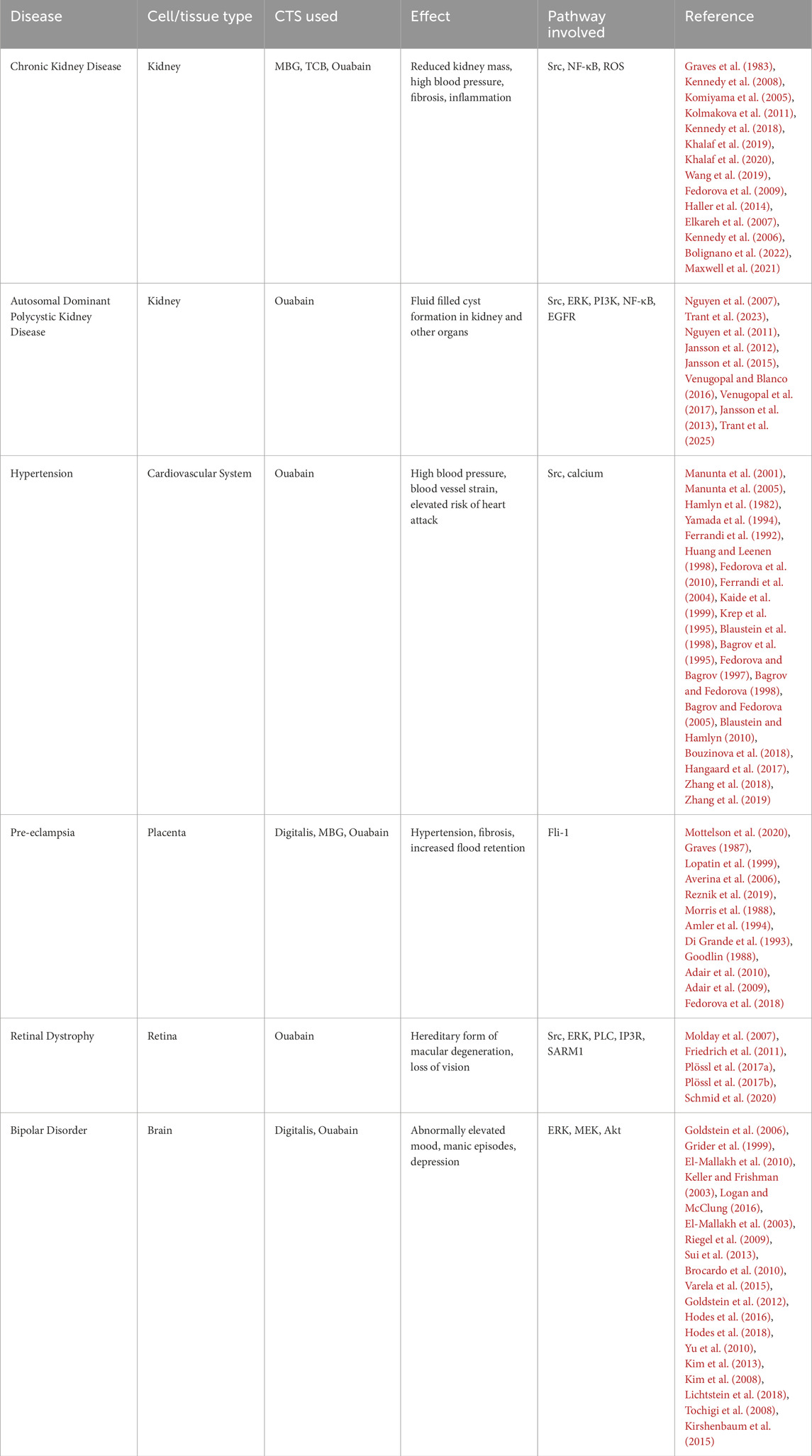 | Disease | Cell/tissue type | CTS used | Effect | Pathway involved | Reference |
|---|---|---|---|---|---|
| Chronic Kidney Disease | Kidney | MBG, TCB, Ouabain | Reduced kidney mass, high blood pressure, fibrosis, inflammation | Src, NF-κB, ROS | Graves et al. (1983), Kennedy et al. (2008), Komiyama et al. (2005), Kolmakova et al. (2011), Kennedy et al. (2018), Khalaf et al. (2019), Khalaf et al. (2020), Wang et al. (2019), Fedorova et al. (2009), Haller et al. (2014), Elkareh et al. (2007), Kennedy et al. (2006), Bolignano et al. (2022), Maxwell et al. (2021) |
| Autosomal Dominant Polycystic Kidney Disease | Kidney | Ouabain | Fluid filled cyst formation in kidney and other organs | Src, ERK, PI3K, NF-κB, EGFR | Nguyen et al. (2007), Trant et al. (2023), Nguyen et al. (2011), Jansson et al. (2012), Jansson et al. (2015), Venugopal and Blanco (2016), Venugopal et al. (2017), Jansson et al. (2013), Trant et al. (2025) |
| Hypertension | Cardiovascular System | Ouabain | High blood pressure, blood vessel strain, elevated risk of heart attack | Src, calcium | Manunta et al. (2001), Manunta et al. (2005), Hamlyn et al. (1982), Yamada et al. (1994), Ferrandi et al. (1992), Huang and Leenen (1998), Fedorova et al. (2010), Ferrandi et al. (2004), Kaide et al. (1999), Krep et al. (1995), Blaustein et al. (1998), Bagrov et al. (1995), Fedorova and Bagrov (1997), Bagrov and Fedorova (1998), Bagrov and Fedorova (2005), Blaustein and Hamlyn (2010), Bouzinova et al. (2018), Hangaard et al. (2017), Zhang et al. (2018), Zhang et al. (2019) |
| Pre-eclampsia | Placenta | Digitalis, MBG, Ouabain | Hypertension, fibrosis, increased flood retention | Fli-1 | Mottelson et al. (2020), Graves (1987), Lopatin et al. (1999), Averina et al. (2006), Reznik et al. (2019), Morris et al. (1988), Amler et al. (1994), Di Grande et al. (1993), Goodlin (1988), Adair et al. (2010), Adair et al. (2009), Fedorova et al. (2018) |
| Retinal Dystrophy | Retina | Ouabain | Hereditary form of macular degeneration, loss of vision | Src, ERK, PLC, IP3R, SARM1 | Molday et al. (2007), Friedrich et al. (2011), Plössl et al. (2017a), Plössl et al. (2017b), Schmid et al. (2020) |
| Bipolar Disorder | Brain | Digitalis, Ouabain | Abnormally elevated mood, manic episodes, depression | ERK, MEK, Akt | Goldstein et al. (2006), Grider et al. (1999), El-Mallakh et al. (2010), Keller and Frishman (2003), Logan and McClung (2016), El-Mallakh et al. (2003), Riegel et al. (2009), Sui et al. (2013), Brocardo et al. (2010), Varela et al. (2015), Goldstein et al. (2012), Hodes et al. (2016), Hodes et al. (2018), Yu et al. (2010), Kim et al. (2013), Kim et al. (2008), Lichtstein et al. (2018), Tochigi et al. (2008), Kirshenbaum et al. (2015) |